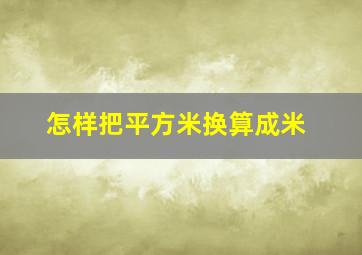 怎样把平方米换算成米